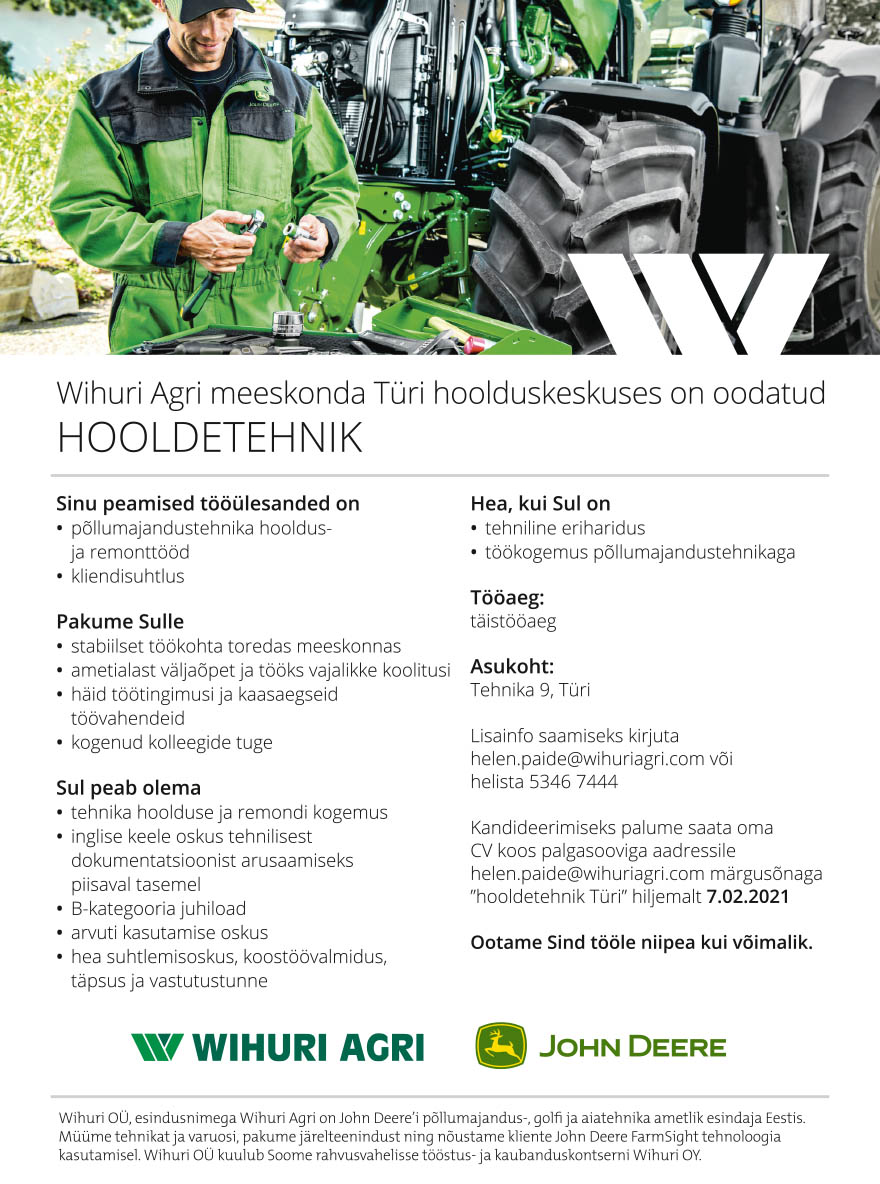 Wihuri Agri meeskonda Türi hoolduskeskuses on oodatud
HOOLDETEHNIK

Sinu peamised tööülesanded on
• põllumajandustehnika hooldus- ja remonttööd
• kliendisuhtlus

Pakume Sulle
• stabiilset töökohta toredas meeskonnas
• ametialast väljaõpet ja tööks vajalikke koolitusi
• häid töötingimusi ja kaasaegseid töövahendeid
• kogenud kolleegide tuge

Sul peab olema
• tehnika hoolduse ja remondi kogemus
• inglise keele oskus tehnilisest dokumentatsioonist arusaamiseks piisaval tasemel
• B-kategooria juhiload
• arvuti kasutamise oskus
• hea suhtlemisoskus, koostöövalmidus, täpsus ja vastutustunne

Hea, kui Sul on
• tehniline eriharidus
• töökogemus põllumajandustehnikaga

Tööaeg:
täistööaeg

Asukoht:
Tehnika 9, Türi

Lisainfo saamiseks kirjuta helen.paide@wihuriagri.com või helista 5346 7444

Kandideerimiseks palume saata oma CV koos palgasooviga aadressile helen.paide@wihuriagri.com märgusõnaga "hooldetehnik Türi" hiljemalt 7.02.2021

Ootame Sind tööle niipea kui võimalik.

WIHURI AGRI

JOHN DEERE

Wihuri OÜ, esindusnimega Wihuri Agri on John Deere'i põllumajandus-, golfi ja aiatehnika ametlik esindaja Eestis. Müüme tehnikat ja varuosi, pakume järelteenindust ning nõustame kliente John Deere FarmSight tehnoloogia kasutamisel. Wihuri OÜ kuulub Soome rahvusvahelisse tööstus- ja kaubanduskontserni Wihuri OY.